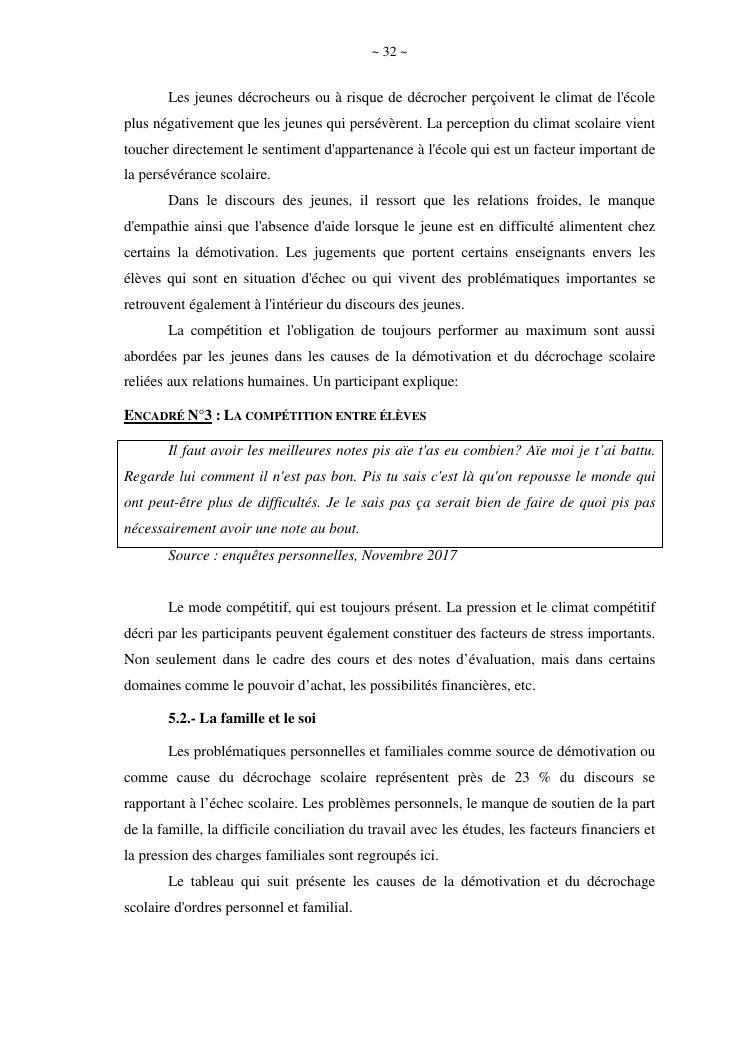 ~ 32 ~

Les jeunes décrocheurs ou à risque de décrocher perçoivent le climat de l'école plus négativement que les jeunes qui persévèrent. La perception du climat scolaire vient toucher directement le sentiment d'appartenance à l'école qui est un facteur important de la persévérance scolaire.

Dans le discours des jeunes, il ressort que les relations froides, le manque d'empathie ainsi que l'absence d'aide lorsque le jeune est en difficulté alimentent chez certains la démotivation. Les jugements que portent certains enseignants envers les élèves qui sont en situation d'échec ou qui vivent des problématiques importantes se retrouvent également à l'intérieur du discours des jeunes.

La compétition et l'obligation de toujours performer au maximum sont aussi abordées par les jeunes dans les causes de la démotivation et du décrochage scolaire reliées aux relations humaines. Un participant explique:

ENCADRÉ N°3 : LA COMPÉTITION ENTRE ÉLÈVES

Il faut avoir les meilleures notes pis aïe t'as eu combien? Aïe moi je t'ai battu. Regarde lui comment il n'est pas bon. Pis tu sais c'est là qu'on repousse le monde qui ont peut-être plus de difficultés. Je le sais pas ça serait bien de faire de quoi pis pas nécessairement avoir une note au bout.

Source : enquêtes personnelles, Novembre 2017

Le mode compétitif, qui est toujours présent. La pression et le climat compétitif décri par les participants peuvent également constituer des facteurs de stress importants. Non seulement dans le cadre des cours et des notes d'évaluation, mais dans certains domaines comme le pouvoir d'achat, les possibilités financières, etc.

5.2.- La famille et le soi

Les problématiques personnelles et familiales comme source de démotivation ou comme cause du décrochage scolaire représentent près de 23 % du discours se rapportant à l'échec scolaire. Les problèmes personnels, le manque de soutien de la part de la famille, la difficile conciliation du travail avec les études, les facteurs financiers et la pression des charges familiales sont regroupés ici.

Le tableau qui suit présente les causes de la démotivation et du décrochage scolaire d'ordres personnel et familial.